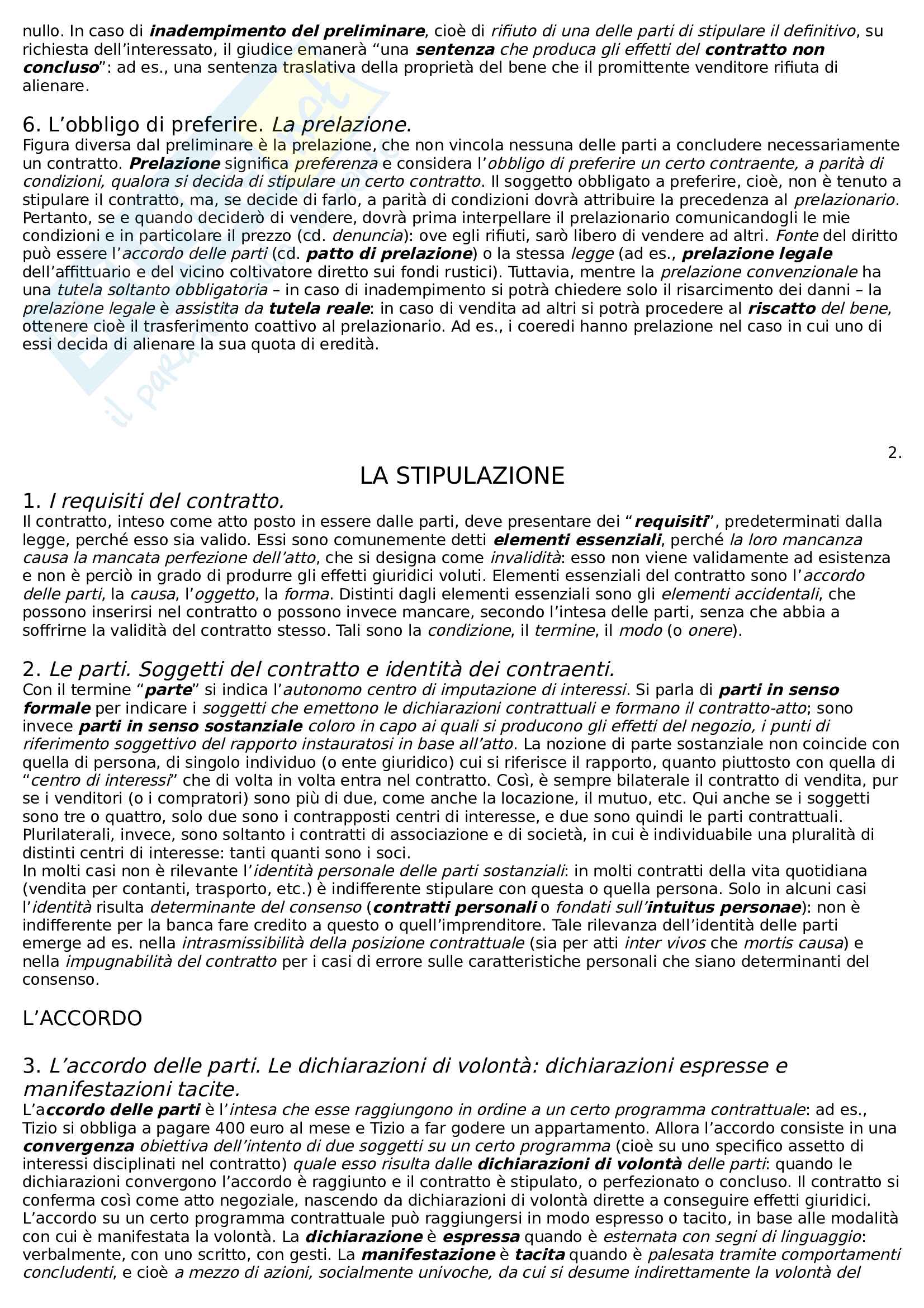 nullo. In caso di inadempimento del preliminare, cioè di rifiuto di una delle parti di stipulare il definitivo, su richiesta dell'interessato, il giudice emanerà "una sentenza che produca gli effetti del contratto non concluso": ad es., una sentenza traslativa della proprietà del bene che il promittente venditore rifiuta di alienare.

6. L'obbligo di preferire. La prelazione.
Figura diversa dal preliminare è la prelazione, che non vincola nessuna delle parti a concludere necessariamente un contratto. Prelazione significa preferenza e considera l'obbligo di preferire un certo contraente, a parità di condizioni, qualora si decida di stipulare un certo contratto. Il soggetto obbligato a preferire, cioè, non è tenuto a stipulare il contratto, ma, se decide di farlo, a parità di condizioni dovrà attribuire la precedenza al prelazionario. Pertanto, se e quando deciderò di vendere, dovrà prima interpellare il prelazionario comunicandogli le mie condizioni e in particolare il prezzo (cd. denuncia): ove egli rifiuti, sarò libero di vendere ad altri. Fonte del diritto può essere l'accordo delle parti (cd. patto di prelazione) o la stessa legge (ad es., prelazione legale dell'affittuario e del vicino coltivatore diretto sui fondi rustici). Tuttavia, mentre la prelazione convenzionale ha una tutela soltanto obbligatoria – in caso di inadempimento si potrà chiedere solo il risarcimento dei danni – la prelazione legale è assistita da tutela reale: in caso di vendita ad altri si potrà procedere al riscatto del bene, ottenere cioè il trasferimento coattivo al prelazionario. Ad es., i coeredi hanno prelazione nel caso in cui uno di essi decida di alienare la sua quota di eredità.

2.

LA STIPULAZIONE
1. I requisiti del contratto.
Il contratto, inteso come atto posto in essere dalle parti, deve presentare dei "requisiti", predeterminati dalla legge, perché esso sia valido. Essi sono comunemente detti elementi essenziali, perché la loro mancanza causa la mancata perfezione dell'atto, che si designa come invalidità: esso non viene validamente ad esistenza e non è perciò in grado di produrre gli effetti giuridici voluti. Elementi essenziali del contratto sono l'accordo delle parti, la causa, l'oggetto, la forma. Distinti dagli elementi essenziali sono gli elementi accidentali, che possono inserirsi nel contratto o possono invece mancare, secondo l'intesa delle parti, senza che abbia a soffrirne la validità del contratto stesso. Tali sono la condizione, il termine, il modo (o onere).

2. Le parti. Soggetti del contratto e identità dei contraenti.
Con il termine "parte" si indica l'autonomo centro di imputazione di interessi. Si parla di parti in senso formale per indicare i soggetti che emettono le dichiarazioni contrattuali e formano il contratto-atto; sono invece parti in senso sostanziale coloro in capo ai quali si producono gli effetti del negozio, i punti di riferimento soggettivo del rapporto instauratosi in base all'atto. La nozione di parte sostanziale non coincide con quella di persona, di singolo individuo (o ente giuridico) cui si riferisce il rapporto, quanto piuttosto con quella di "centro di interessi" che di volta in volta entra nel contratto. Così, è sempre bilaterale il contratto di vendita, pur se i venditori (o i compratori) sono più di due, come anche la locazione, il mutuo, etc. Qui anche se i soggetti sono tre o quattro, solo due sono i contrapposti centri di interesse, e due sono quindi le parti contrattuali. Plurilaterali, invece, sono soltanto i contratti di associazione e di società, in cui è individuabile una pluralità di distinti centri di interesse: tanti quanti sono i soci.
In molti casi non è rilevante l'identità personale delle parti sostanziali: in molti contratti della vita quotidiana (vendita per contanti, trasporto, etc.) è indifferente stipulare con questa o quella persona. Solo in alcuni casi l'identità risulta determinante del consenso (contratti personali o fondati sull'intuitus personae): non è indifferente per la banca fare credito a questo o quell'imprenditore. Tale rilevanza dell'identità delle parti emerge ad es. nella intrasmissibilità della posizione contrattuale (sia per atti inter vivos che mortis causa) e nella impugnabilità del contratto per i casi di errore sulle caratteristiche personali che siano determinanti del consenso.

L'ACCORDO

3. L'accordo delle parti. Le dichiarazioni di volontà: dichiarazioni espresse e manifestazioni tacite.
L'accordo delle parti è l'intesa che esse raggiungono in ordine a un certo programma contrattuale: ad es., Tizio si obbliga a pagare 400 euro al mese e Tizio a far godere un appartamento. Allora l'accordo consiste in una convergenza obiettiva dell'intento di due soggetti su un certo programma (cioè su uno specifico assetto di interessi disciplinati nel contratto) quale esso risulta dalle dichiarazioni di volontà delle parti: quando le dichiarazioni convergono l'accordo è raggiunto e il contratto è stipulato, o perfezionato o concluso. Il contratto si conferma così come atto negoziale, nascendo da dichiarazioni di volontà dirette a conseguire effetti giuridici. L'accordo su un certo programma contrattuale può raggiungersi in modo espresso o tacito, in base alle modalità con cui è manifestata la volontà. La dichiarazione è espressa quando è esternata con segni di linguaggio: verbalmente, con uno scritto, con gesti. La manifestazione è tacita quando è palesata tramite comportamenti concludenti, e cioè a mezzo di azioni, socialmente univoche, da cui si desume indirettamente la volontà del